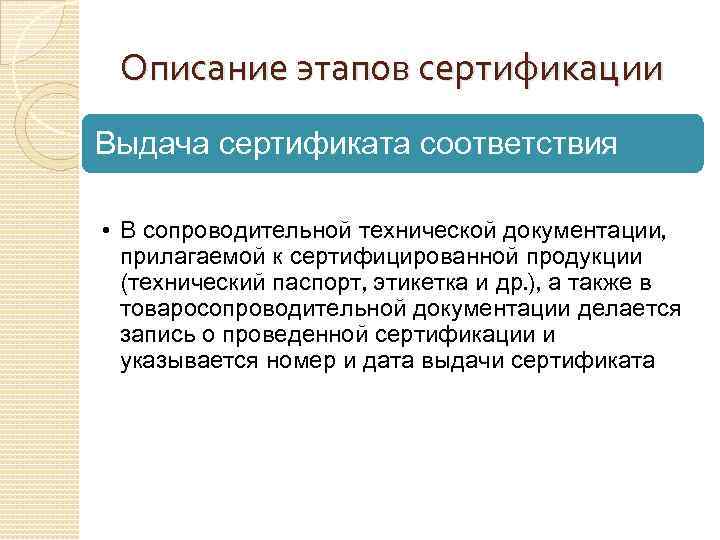 Описание этапов сертификации

Выдача сертификата соответствия

• В сопроводительной технической документации, прилагаемой к сертифицированной продукции (технический паспорт, этикетка и др.), а также в товаросопроводительной документации делается запись о проведенной сертификации и указывается номер и дата выдачи сертификата